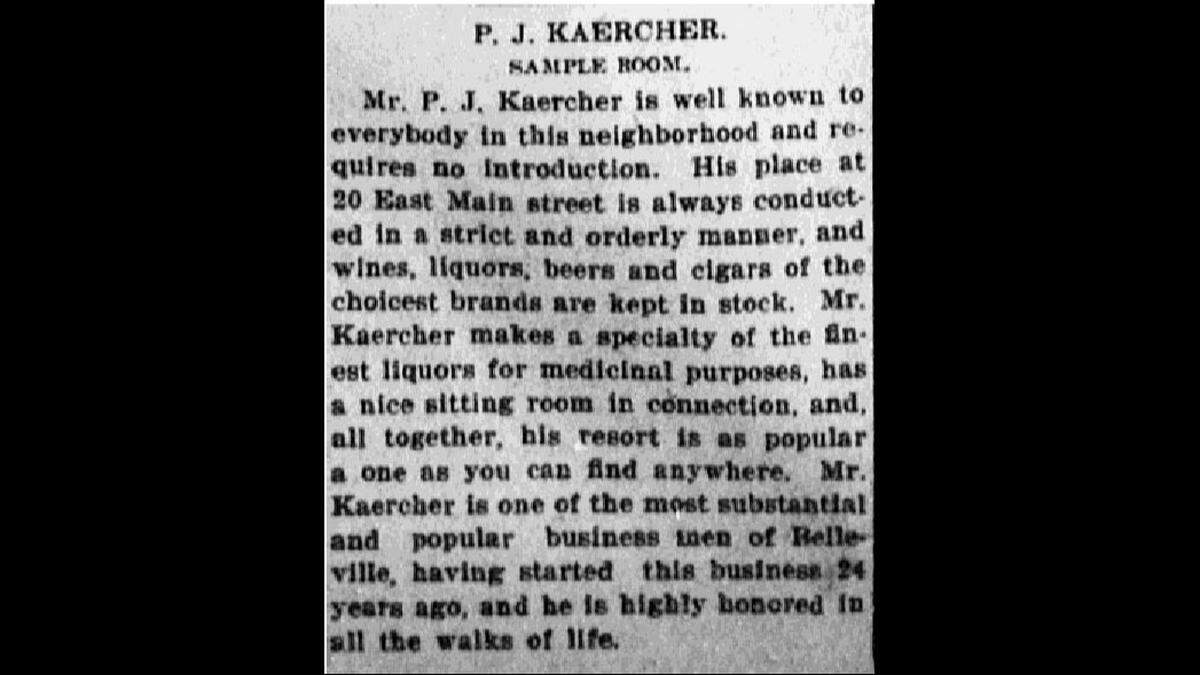 P. J. KAERCHER.
SAMPLE ROOM.

Mr. P. J. Kaercher is well known to everybody in this neighborhood and requires no introduction. His place at 20 East Main street is always conducted in a strict and orderly manner, and wines, liquors, beers and cigars of the choicest brands are kept in stock. Mr. Kaercher makes a specialty of the finest liquors for medicinal purposes, has a nice sitting room in connection, and, all together, his resort is as popular a one as you can find anywhere. Mr. Kaercher is one of the most substantial and popular business men of Belleville, having started this business 24 years ago, and he is highly honored in all the walks of life.